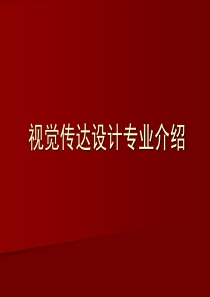 视觉传达设计专业介绍